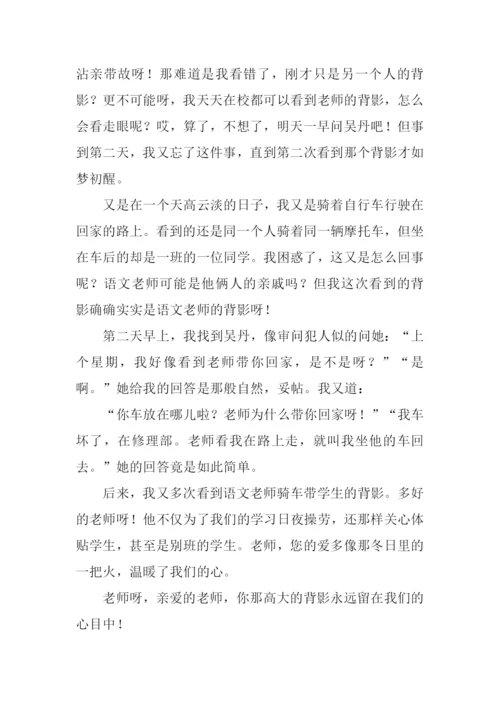 沾亲带故呀！那难道是我看错了，刚才只是另一个人的背影？更不可能呀，我天天在校都可以看到老师的背影，怎么会看走眼呢？哎，算了，不想了，明天一早问吴丹吧！但事到第二天，我又忘了这件事，直到第二次看到那个背影才如梦初醒。

又是在一个天高云淡的日子，我又是骑着自行车行驶在回家的路上。看到的还是同一个人骑着同一辆摩托车，但坐在车后的却是一班的一位同学。我困惑了，这又是怎么回事呢？语文老师可能是他俩人的亲戚吗？但我这次看到的背影确确实实是语文老师的背影呀！

第二天早上，我找到吴丹，像审问犯人似的问她：“上个星期，我好像看到老师带你回家，是不是呀？”“是啊。”她给我的回答是那般自然，妥帖。我又道：

“你车放在哪儿啦？老师为什么带你回家呀！”“我车坏了，在修理部。老师看我在路上走，就叫我坐他的车回去。”她的回答竟是如此简单。

后来，我又多次看到语文老师骑车带学生的背影。多好的老师呀！他不仅为了我们的学习日夜操劳，还那样关心体贴学生，甚至是别班的学生。老师，您的爱多像那冬日里的一把火，温暖了我们的心。

老师呀，亲爱的老师，你那高大的背影永远留在我们的心目中！